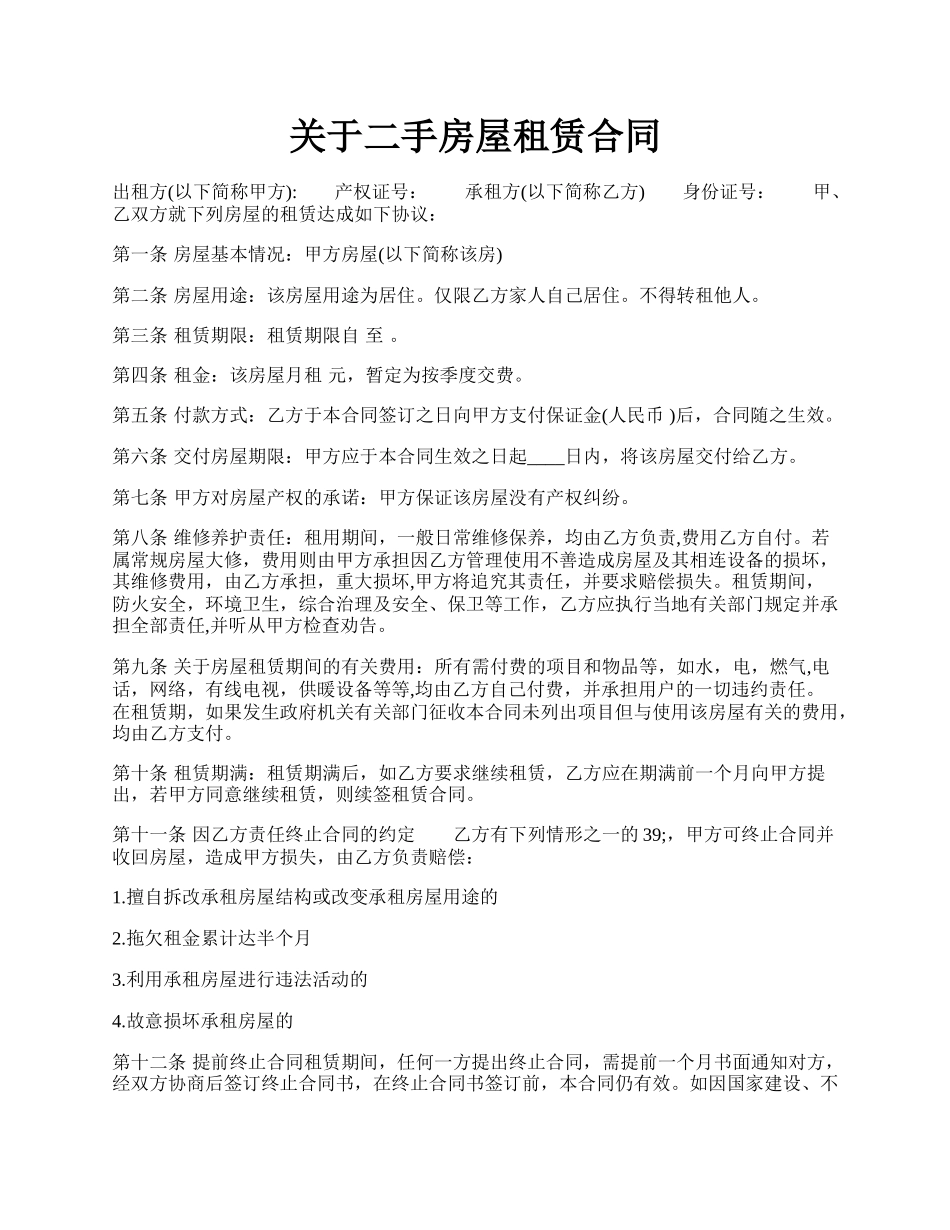 关于二手房屋租赁合同

出租方(以下简称甲方): 产权证号: 承租方(以下简称乙方) 身份证号: 甲、乙双方就下列房屋的租赁达成如下协议：

第一条 房屋基本情况：甲方房屋(以下简称该房)

第二条 房屋用途：该房屋用途为居住。仅限乙方家人自己居住。不得转租他人。

第三条 租赁期限：租赁期限自 至 。

第四条 租金：该房屋月租 元，暂定为按季度交费。

第五条 付款方式：乙方于本合同签订之日向甲方支付保证金(人民币 )后，合同随之生效。

第六条 交付房屋期限：甲方应于本合同生效之日起____日内，将该房屋交付给乙方。

第七条 甲方对房屋产权的承诺：甲方保证该房屋没有产权纠纷。

第八条 维修养护责任：租用期间，一般日常维修保养，均由乙方负责,费用乙方自付。若属常规房屋大修，费用则由甲方承担因乙方管理使用不善造成房屋及其相连设备的损坏，其维修费用，由乙方承担，重大损坏,甲方将追究其责任，并要求赔偿损失。租赁期间，防火安全，环境卫生，综合治理及安全、保卫等工作，乙方应执行当地有关部门规定并承担全部责任,并听从甲方检查劝告。

第九条 关于房屋租赁期间的有关费用：所有需付费的项目和物品等，如水，电，燃气,电话，网络，有线电视，供暖设备等等,均由乙方自己付费，并承担用户的一切违约责任。在租赁期，如果发生政府机关有关部门征收本合同未列出项目但与使用该房屋有关的费用，均由乙方支付。

第十条 租赁期满：租赁期满后，如乙方要求继续租赁，乙方应在期满前一个月向甲方提出，若甲方同意继续租赁，则续签租赁合同。

第十一条 因乙方责任终止合同的约定 乙方有下列情形之一的 39;，甲方可终止合同并收回房屋，造成甲方损失，由乙方负责赔偿：

1.擅自拆改承租房屋结构或改变承租房屋用途的

2.拖欠租金累计达半个月

3.利用承租房屋进行违法活动的

4.故意损坏承租房屋的

第十二条 提前终止合同租赁期间，任何一方提出终止合同，需提前一个月书面通知对方，经双方协商后签订终止合同书，在终止合同书签订前，本合同仍有效。如因国家建设、不